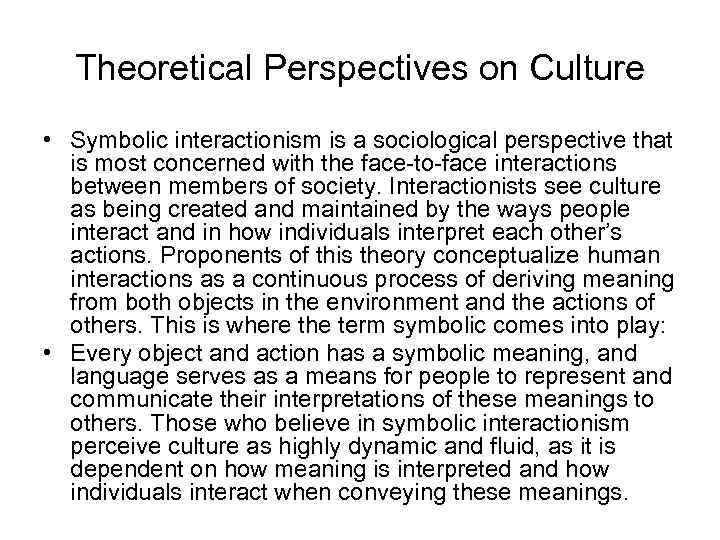 Theoretical Perspectives on Culture

• Symbolic interactionism is a sociological perspective that is most concerned with the face-to-face interactions between members of society. Interactionists see culture as being created and maintained by the ways people interact and in how individuals interpret each other's actions. Proponents of this theory conceptualize human interactions as a continuous process of deriving meaning from both objects in the environment and the actions of others. This is where the term symbolic comes into play:
• Every object and action has a symbolic meaning, and language serves as a means for people to represent and communicate their interpretations of these meanings to others. Those who believe in symbolic interactionism perceive culture as highly dynamic and fluid, as it is dependent on how meaning is interpreted and how individuals interact when conveying these meanings.